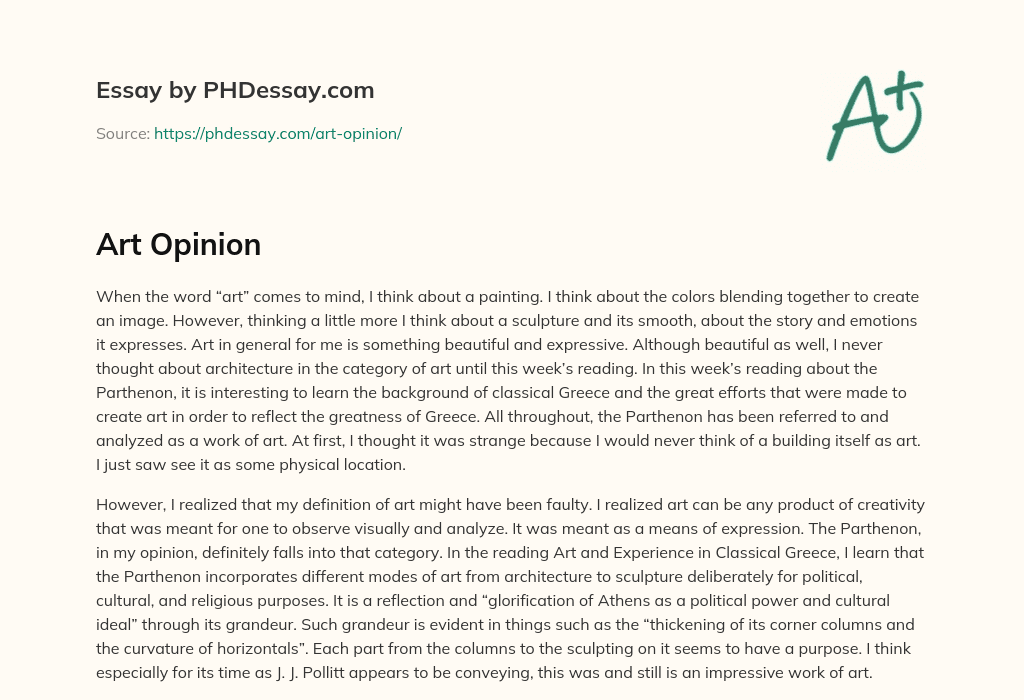 Essay by PHDessay.com

Source: https://phdessay.com/art-opinion/

A+

Art Opinion

When the word “art” comes to mind, I think about a painting. I think about the colors blending together to create an image. However, thinking a little more I think about a sculpture and its smooth, about the story and emotions it expresses. Art in general for me is something beautiful and expressive. Although beautiful as well, I never thought about architecture in the category of art until this week’s reading. In this week’s reading about the Parthenon, it is interesting to learn the background of classical Greece and the great efforts that were made to create art in order to reflect the greatness of Greece. All throughout, the Parthenon has been referred to and analyzed as a work of art. At first, I thought it was strange because I would never think of a building itself as art. I just saw see it as some physical location.

However, I realized that my definition of art might have been faulty. I realized art can be any product of creativity that was meant for one to observe visually and analyze. It was meant as a means of expression. The Parthenon, in my opinion, definitely falls into that category. In the reading Art and Experience in Classical Greece, I learn that the Parthenon incorporates different modes of art from architecture to sculpture deliberately for political, cultural, and religious purposes. It is a reflection and “glorification of Athens as a political power and cultural ideal” through its grandeur. Such grandeur is evident in things such as the “thickening of its corner columns and the curvature of horizontals”. Each part from the columns to the sculpting on it seems to have a purpose. I think especially for its time as J. J. Pollitt appears to be conveying, this was and still is an impressive work of art.